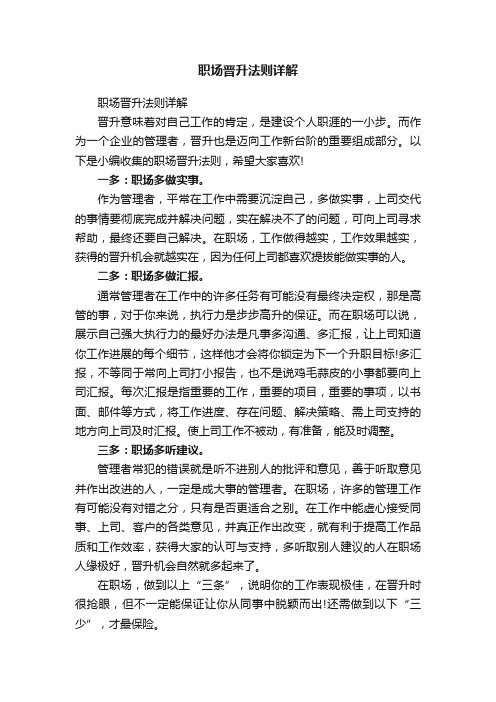 职场晋升法则详解

职场晋升法则详解

晋升意味着对自己工作的肯定，是建设个人职涯的一小步。而作为一个企业的管理者，晋升也是迈向工作新台阶的重要组成部分。以下是小编收集的职场晋升法则，希望大家喜欢!

一多：职场多做实事。

作为管理者，平常在工作中需要沉淀自己，多做实事，上司交代的事情要彻底完成并解决问题，实在解决不了的问题，可向上司寻求帮助，最终还要自己解决。在职场，工作做得越实，工作效果越实，获得的晋升机会就越实在，因为任何上司都喜欢提拔能做实事的人。

二多：职场多做汇报。

通常管理者在工作中的许多任务有可能没有最终决定权，那是高管的事，对于你来说，执行力是步步高升的保证。而在职场可以说，展示自己强大执行力的最好办法是凡事多沟通、多汇报，让上司知道你工作进展的每个细节，这样他才会将你锁定为下一个升职目标!多汇报，不等同于常向上司打小报告，也不是说鸡毛蒜皮的小事都要向上司汇报。每次汇报是指重要的工作，重要的项目，重要的事项，以书面、邮件等方式，将工作进度、存在问题、解决策略、需上司支持的地方向上司及时汇报。使上司工作不被动，有准备，能及时调整。

三多：职场多听建议。

管理者常犯的错误就是听不进别人的批评和意见，善于听取意见并作出改进的人，一定是成大事的管理者。在职场，许多的管理工作有可能没有对错之分，只有是否更适合之别。在工作中能虚心接受同事、上司、客户的各类意见，并真正作出改变，就有利于提高工作品质和工作效率，获得大家的认可与支持，多听取别人建议的人在职场人缘极好，晋升机会自然就多起来了。

在职场，做到以上“三条”，说明你的工作表现极佳，在晋升时很抢眼，但不一定能保证让你从同事中脱颖而出!还需做到以下“三少”，才最保险。